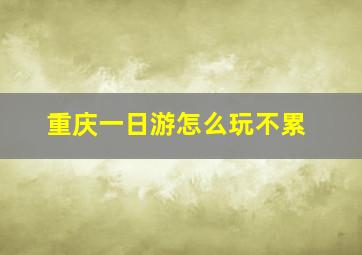 重庆一日游怎么玩不累